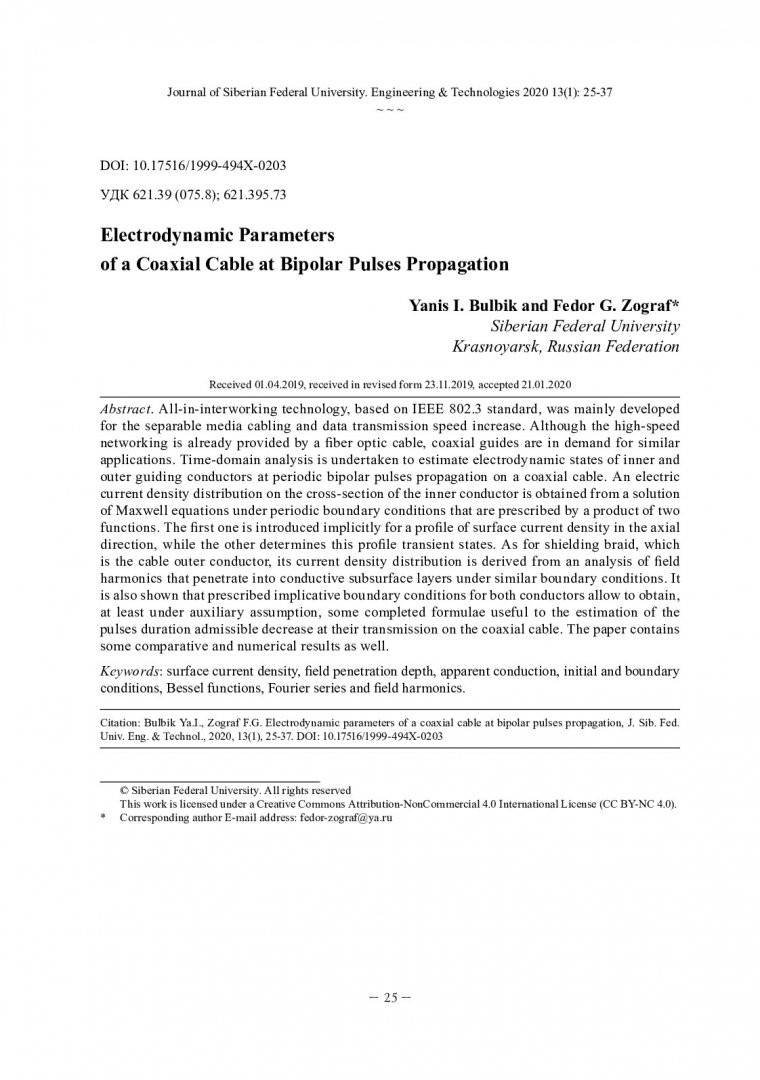 Journal of Siberian Federal University. Engineering & Technologies 2020 13(1): 25-37
~ ~ ~

DOI: 10.17516/1999-494X-0203

УДК 621.39 (075.8); 621.395.73

Electrodynamic Parameters
of a Coaxial Cable at Bipolar Pulses Propagation

Yanis I. Bulbik and Fedor G. Zograf*
Siberian Federal University
Krasnoyarsk, Russian Federation

Received 01.04.2019, received in revised form 23.11.2019, accepted 21.01.2020

Abstract. All-in-interworking technology, based on IEEE 802.3 standard, was mainly developed for the separable media cabling and data transmission speed increase. Although the high-speed networking is already provided by a fiber optic cable, coaxial guides are in demand for similar applications. Time-domain analysis is undertaken to estimate electrodynamic states of inner and outer guiding conductors at periodic bipolar pulses propagation on a coaxial cable. An electric current density distribution on the cross-section of the inner conductor is obtained from a solution of Maxwell equations under periodic boundary conditions that are prescribed by a product of two functions. The first one is introduced implicitly for a profile of surface current density in the axial direction, while the other determines this profile transient states. As for shielding braid, which is the cable outer conductor, its current density distribution is derived from an analysis of field harmonics that penetrate into conductive subsurface layers under similar boundary conditions. It is also shown that prescribed implicative boundary conditions for both conductors allow to obtain, at least under auxiliary assumption, some completed formulae useful to the estimation of the pulses duration admissible decrease at their transmission on the coaxial cable. The paper contains some comparative and numerical results as well.

Keywords: surface current density, field penetration depth, apparent conduction, initial and boundary conditions, Bessel functions, Fourier series and field harmonics.

Citation: Bulbik Ya.I., Zograf F.G. Electrodynamic parameters of a coaxial cable at bipolar pulses propagation, J. Sib. Fed. Univ. Eng. & Technol., 2020, 13(1), 25-37. DOI: 10.17516/1999-494X-0203

© Siberian Federal University. All rights reserved
This work is licensed under a Creative Commons Attribution-NonCommercial 4.0 International License (CC BY-NC 4.0).
* Corresponding author E-mail address: fedor-zograf@ya.ru

– 25 –